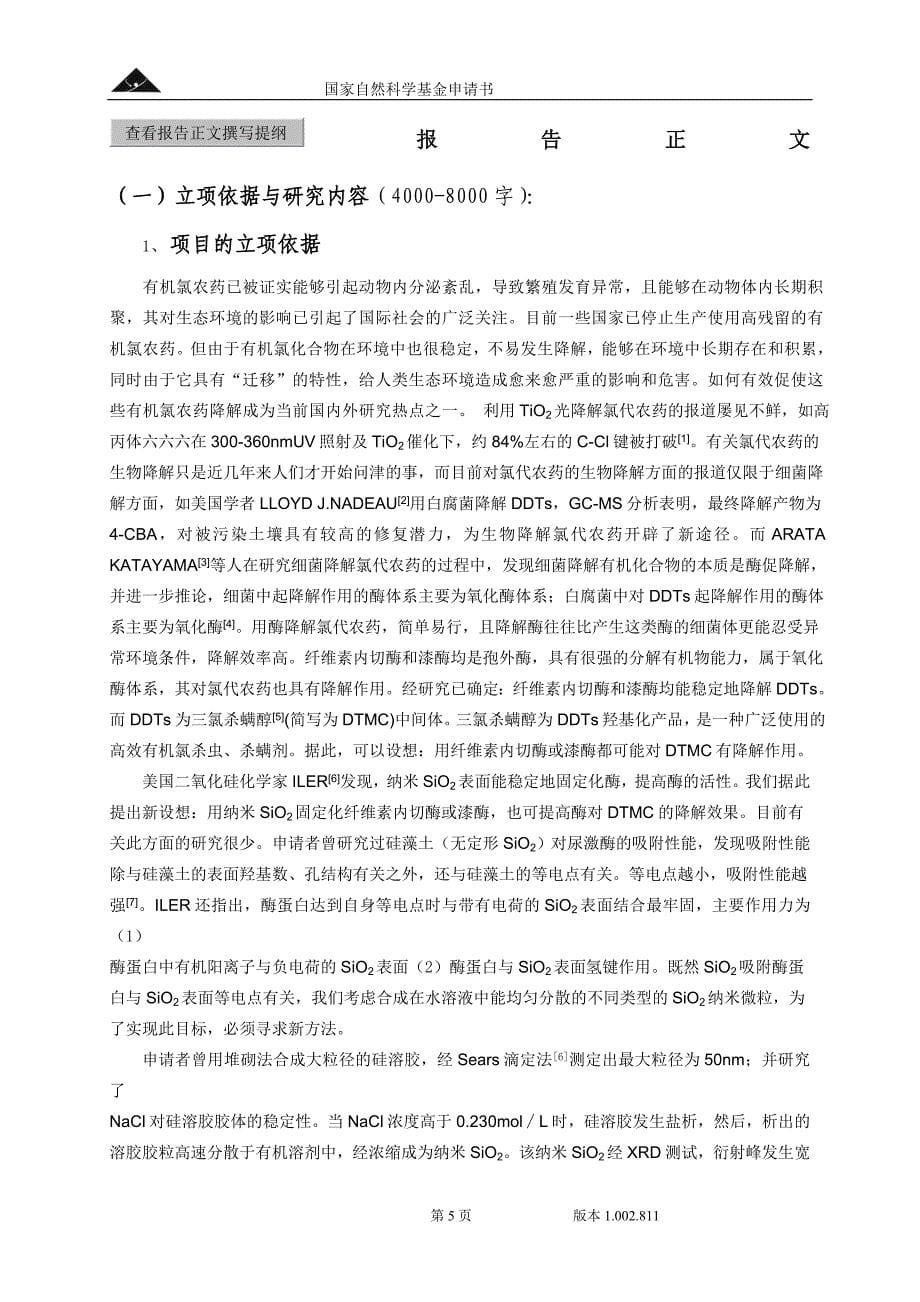 国家自然科学基金申请书

查看报告正文撰写提纲

报 告 正 文

（一）立项依据与研究内容（4000-8000 字）:

1、项目的立项依据

有机氯农药已被证实能够引起动物内分泌紊乱，导致繁殖发育异常，且能够在动物体内长期积聚，其对生态环境的影响已引起了国际社会的广泛关注。目前一些国家已停止生产使用高残留的有机氯农药。但由于有机氯化合物在环境中也很稳定，不易发生降解，能够在环境中长期存在和积累，同时由于它具有“迁移”的特性，给人类生态环境造成愈来愈严重的影响和危害。如何有效促使这些有机氯农药降解成为当前国内外研究热点之一。 利用 $TiO_2$ 光降解氯代农药的报道屡见不鲜，如高丙体六六六在 300-360nmUV 照射及 $TiO_2$ 催化下，约 84%左右的 C-Cl 键被打破$^{[1]}$。有关氯代农药的生物降解只是近几年来人们才开始问津的事，而目前对氯代农药的生物降解方面的报道仅限于细菌降解方面，如美国学者 LLOYD J.NADEAU$^{[2]}$用白腐菌降解 DDTs，GC-MS 分析表明，最终降解产物为 4-CBA，对被污染土壤具有较高的修复潜力，为生物降解氯代农药开辟了新途径。而 ARATA KATAYAMA$^{[3]}$等人在研究细菌降解氯代农药的过程中，发现细菌降解有机化合物的本质是酶促降解，并进一步推论，细菌中起降解作用的酶体系主要为氧化酶体系；白腐菌中对 DDTs 起降解作用的酶体系主要为氧化酶$^{[4]}$。用酶降解氯代农药，简单易行，且降解酶往往比产生这类酶的细菌体更能忍受异常环境条件，降解效率高。纤维素内切酶和漆酶均是孢外酶，具有很强的分解有机物能力，属于氧化酶体系，其对氯代农药也具有降解作用。经研究已确定：纤维素内切酶和漆酶均能稳定地降解 DDTs。而 DDTs 为三氯杀螨醇$^{[5]}$(简写为 DTMC)中间体。三氯杀螨醇为 DDTs 羟基化产品，是一种广泛使用的高效有机氯杀虫、杀螨剂。据此，可以设想：用纤维素内切酶或漆酶都可能对 DTMC 有降解作用。

美国二氧化硅化学家 ILER$^{[6]}$发现，纳米 $SiO_2$ 表面能稳定地固定化酶，提高酶的活性。我们据此提出新设想：用纳米 $SiO_2$ 固定化纤维素内切酶或漆酶，也可提高酶对 DTMC 的降解效果。目前有关此方面的研究很少。申请者曾研究过硅藻土（无定形 $SiO_2$）对尿激酶的吸附性能，发现吸附性能除与硅藻土的表面羟基数、孔结构有关之外，还与硅藻土的等电点有关。等电点越小，吸附性能越强$^{[7]}$。ILER 还指出，酶蛋白达到自身等电点时与带有电荷的 $SiO_2$ 表面结合最牢固，主要作用力为（1）
酶蛋白中有机阳离子与负电荷的 $SiO_2$ 表面（2）酶蛋白与 $SiO_2$ 表面氢键作用。既然 $SiO_2$ 吸附酶蛋白与 $SiO_2$ 表面等电点有关，我们考虑合成在水溶液中能均匀分散的不同类型的 $SiO_2$ 纳米微粒，为了实现此目标，必须寻求新方法。

申请者曾用堆砌法合成大粒径的硅溶胶，经 Sears 滴定法$^{[6]}$测定出最大粒径为 50nm；并研究了
NaCl 对硅溶胶胶体的稳定性。当 NaCl 浓度高于 0.230mol／L 时，硅溶胶发生盐析，然后，析出的溶胶胶粒高速分散于有机溶剂中，经浓缩成为纳米 $SiO_2$。该纳米 $SiO_2$ 经 XRD 测试，衍射峰发生宽

第 5 页 版本 1.002.811